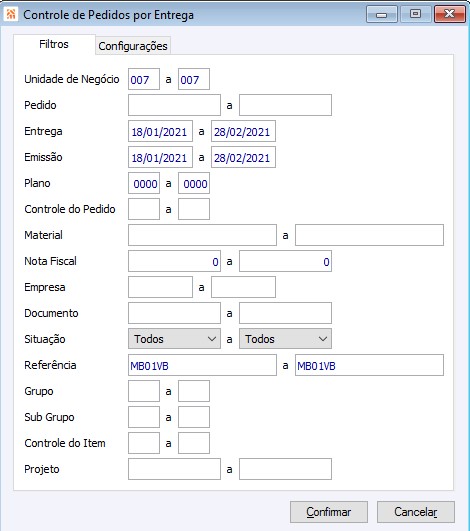 Controle de Pedidos por Entrega

Filtros
Configurações

Unidade de Negócio 007 a 007
Pedido a
Entrega 18/01/2021 a 28/02/2021
Emissão 18/01/2021 a 28/02/2021
Plano 0000 a 0000
Controle do Pedido a
Material a
Nota Fiscal 0 a 0
Empresa a
Documento a
Situação Todos a Todos
Referência MB01VB a MB01VB
Grupo a
Sub Grupo a
Controle do Item a
Projeto a

Confirmar
Cancelar